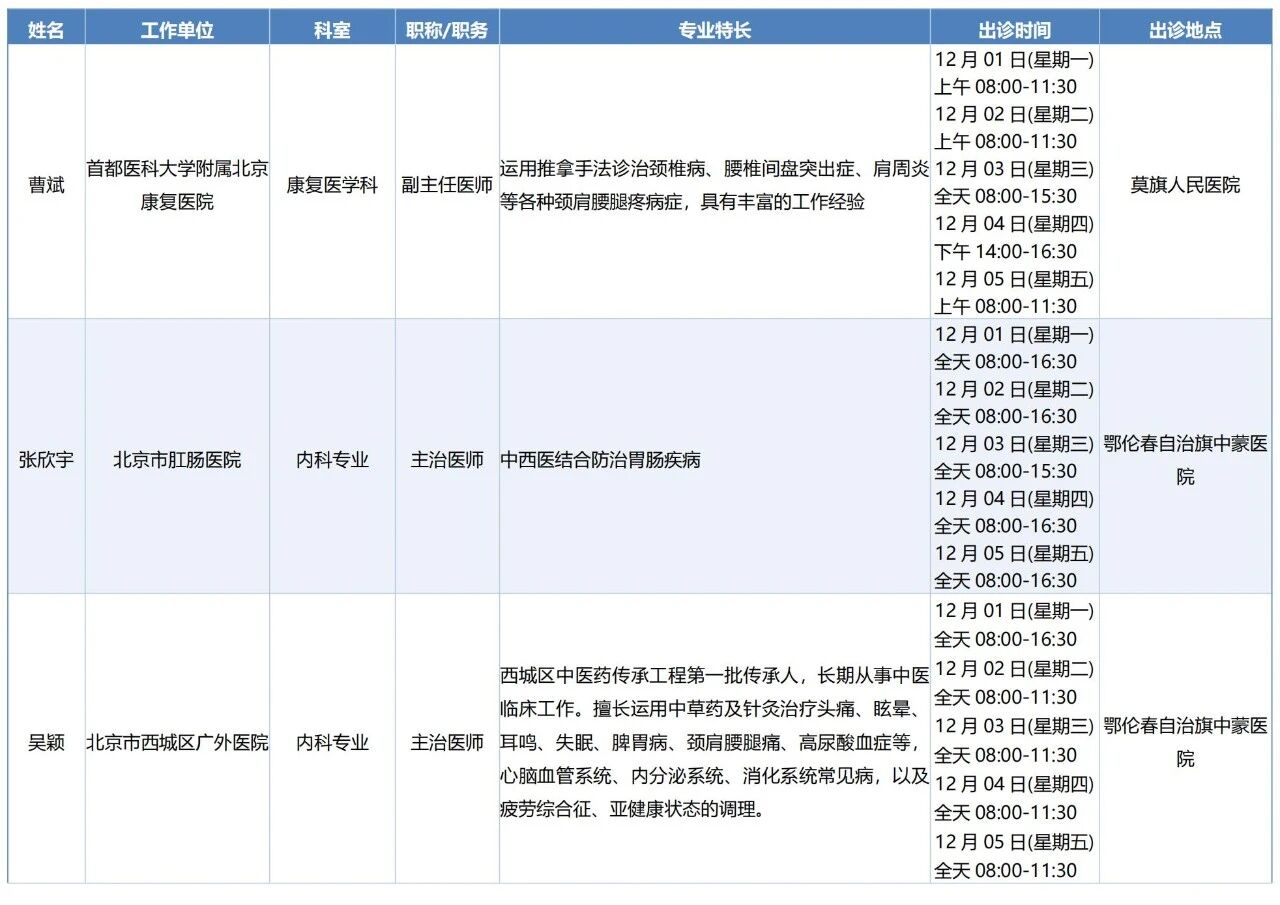 | 姓名 | 工作单位 | 科室 | 职称/职务 | 专业特长 | 出诊时间 | 出诊地点 |
|---|---|---|---|---|---|---|
| 曹斌 | 首都医科大学附属北京康复医院 | 康复医学科 | 副主任医师 | 运用推拿手法诊治颈椎病、腰椎间盘突出症、肩周炎等各种颈肩腰腿疼病症，具有丰富的工作经验 | 12 月 01 日(星期一) 上午 08:00-11:30 12 月 02 日(星期二) 上午 08:00-11:30 12 月 03 日(星期三) 全天 08:00-15:30 12 月 04 日(星期四) 下午 14:00-16:30 12 月 05 日(星期五) 上午 08:00-11:30 | 莫旗人民医院 |
| 张欣宇 | 北京市肛肠医院 | 内科专业 | 主治医师 | 中西医结合防治胃肠疾病 | 12 月 01 日(星期一) 全天 08:00-16:30 12 月 02 日(星期二) 全天 08:00-16:30 12 月 03 日(星期三) 全天 08:00-15:30 12 月 04 日(星期四) 全天 08:00-16:30 12 月 05 日(星期五) 全天 08:00-16:30 | 鄂伦春自治旗中蒙医院 |
| 吴颖 | 北京市西城区广外医院 | 内科专业 | 主治医师 | 西城区中医药传承工程第一批传承人，长期从事中医临床工作。擅长运用中草药及针灸治疗头痛、眩晕、耳鸣、失眠、脾胃病、颈肩腰腿痛、高尿酸血症等，心脑血管系统、内分泌系统、消化系统常见病，以及疲劳综合征、亚健康状态的调理。 | 12 月 01 日(星期一) 全天 08:00-16:30 12 月 02 日(星期二) 全天 08:00-11:30 12 月 03 日(星期三) 全天 08:00-11:30 12 月 04 日(星期四) 全天 08:00-11:30 12 月 05 日(星期五) 全天 08:00-11:30 | 鄂伦春自治旗中蒙医院 |